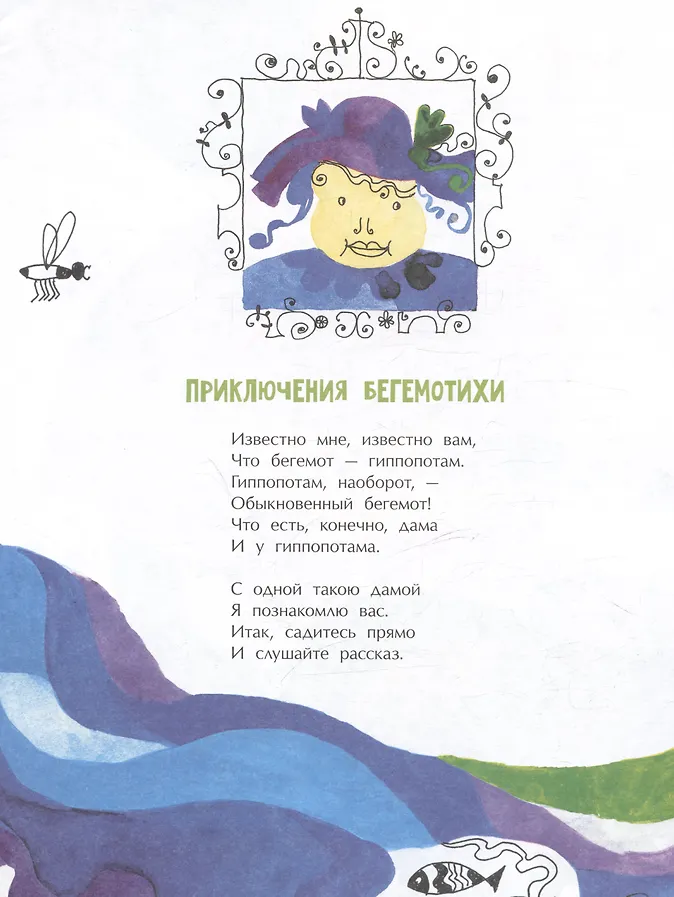 ПРИКЛЮЧЕНИЯ БЕГЕМОТИХИ

Известно мне, известно вам,
Что бегемот — гиппопотам.
Гиппопотам, наоборот, —
Обыкновенный бегемот!
Что есть, конечно, дама
И у гиппопотама.

С одной такою дамой
Я познакомлю вас.
Итак, садитесь прямо
И слушайте рассказ.